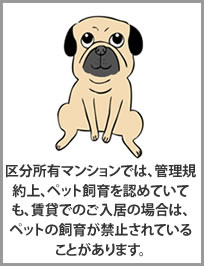 区分所有マンションでは、管理規約上、ペット飼育を認めていても、賃貸でのご入居の場合は、ペットの飼育が禁止されていることがあります。